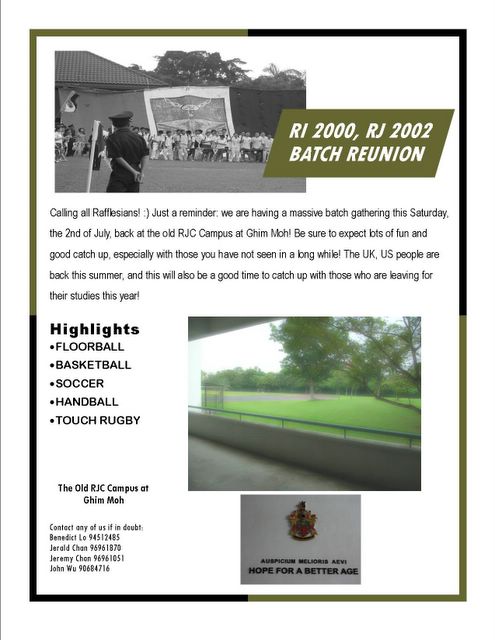 RI 2000, RJ 2002 BATCH REUNION

Calling all Rafflesians! :) Just a reminder: we are having a massive batch gathering this Saturday, the 2nd of July, back at the old RJC Campus at Ghim Moh! Be sure to expect lots of fun and good catch up, especially with those you have not seen in a long while! The UK, US people are back this summer, and this will also be a good time to catch up with those who are leaving for their studies this year!

Highlights
•FLOORBALL
•BASKETBALL
•SOCCER
•HANDBALL
•TOUCH RUGBY

The Old RJC Campus at Ghim Moh

Contact any of us if in doubt:
Benedict Lo 94512485
Jerald Chan 96961870
Jeremy Chan 96961051
John Wu 90684716

AUSPICIUM MELIORIS AEVI
HOPE FOR A BETTER AGE